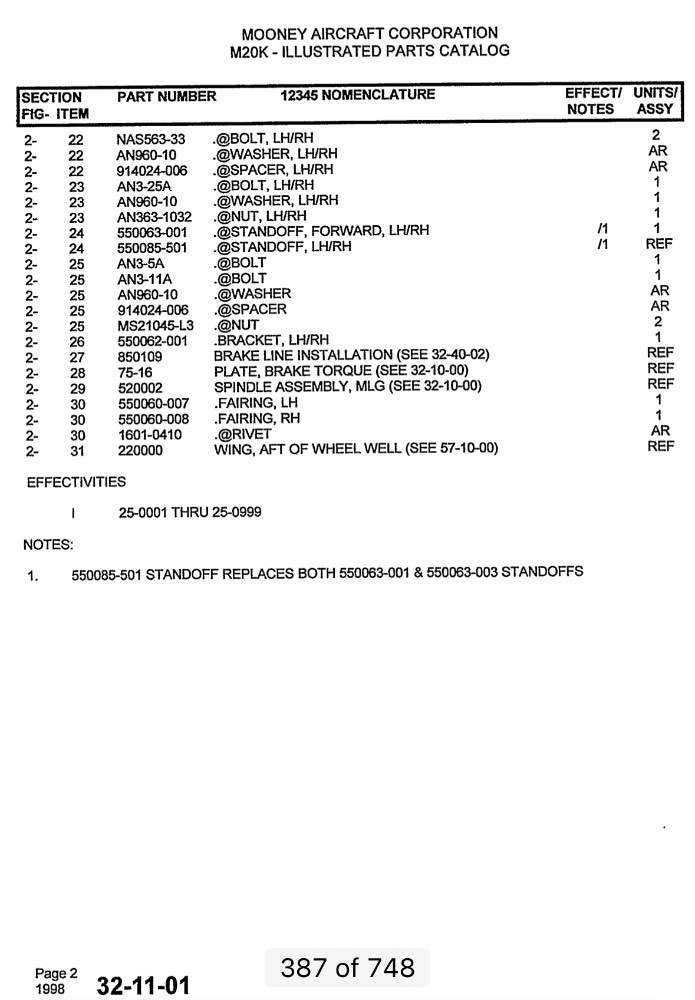 MOONEY AIRCRAFT CORPORATION
M20K - ILLUSTRATED PARTS CATALOG

| SECTION FIG- | ITEM | PART NUMBER | 12345 NOMENCLATURE | EFFECT/ NOTES | UNITS/ ASSY |
|---|---|---|---|---|---|
| 2- | 22 | NAS563-33 | .@BOLT, LH/RH | | 2 |
| 2- | 22 | AN960-10 | .@WASHER, LH/RH | | AR |
| 2- | 22 | 914024-006 | .@SPACER, LH/RH | | AR |
| 2- | 23 | AN3-25A | .@BOLT, LH/RH | | 1 |
| 2- | 23 | AN960-10 | .@WASHER, LH/RH | | 1 |
| 2- | 23 | AN363-1032 | .@NUT, LH/RH | | 1 |
| 2- | 24 | 550063-001 | .@STANDOFF, FORWARD, LH/RH | /1 | 1 |
| 2- | 24 | 550085-501 | .@STANDOFF, LH/RH | /1 | REF |
| 2- | 25 | AN3-5A | .@BOLT | | 1 |
| 2- | 25 | AN3-11A | .@BOLT | | 1 |
| 2- | 25 | AN960-10 | .@WASHER | | AR |
| 2- | 25 | 914024-006 | .@SPACER | | AR |
| 2- | 25 | MS21045-L3 | .@NUT | | 2 |
| 2- | 26 | 550062-001 | .BRACKET, LH/RH | | 1 |
| 2- | 27 | 850109 | BRAKE LINE INSTALLATION (SEE 32-40-02) | | REF |
| 2- | 28 | 75-16 | PLATE, BRAKE TORQUE (SEE 32-10-00) | | REF |
| 2- | 29 | 520002 | SPINDLE ASSEMBLY, MLG (SEE 32-10-00) | | REF |
| 2- | 30 | 550060-007 | .FAIRING, LH | | 1 |
| 2- | 30 | 550060-008 | .FAIRING, RH | | 1 |
| 2- | 30 | 1601-0410 | .@RIVET | | AR |
| 2- | 31 | 220000 | WING, AFT OF WHEEL WELL (SEE 57-10-00) | | REF |

EFFECTIVITIES

I 25-0001 THRU 25-0999

NOTES:

1. 550085-501 STANDOFF REPLACES BOTH 550063-001 & 550063-003 STANDOFFS

Page 2
1998
32-11-01

387 of 748